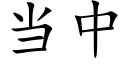 当中